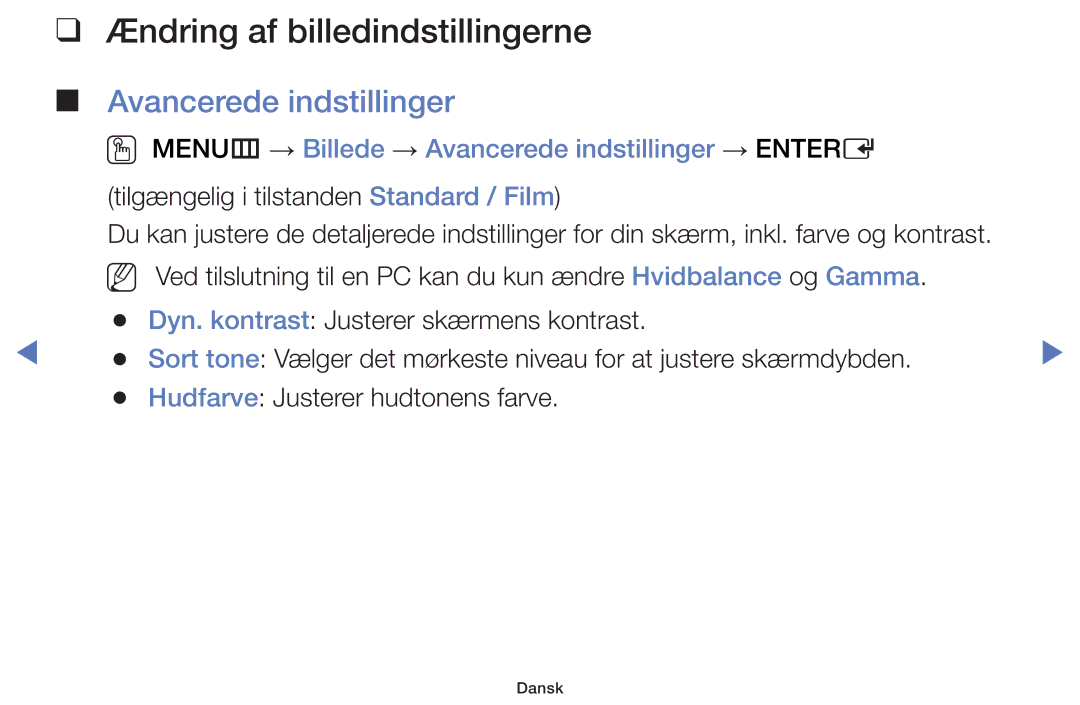 ❑ Ændring af billedindstillingerne

■ Avancerede indstillinger

MENU → Billede → Avancerede indstillinger → ENTER

(tilgængelig i tilstanden Standard / Film)

Du kan justere de detaljerede indstillinger for din skærm, inkl. farve og kontrast.

Ved tilslutning til en PC kan du kun ændre Hvidbalance og Gamma.

● Dyn. kontrast: Justerer skærmens kontrast.
● Sort tone: Vælger det mørkeste niveau for at justere skærmdybden.
● Hudfarve: Justerer hudtonens farve.

Dansk